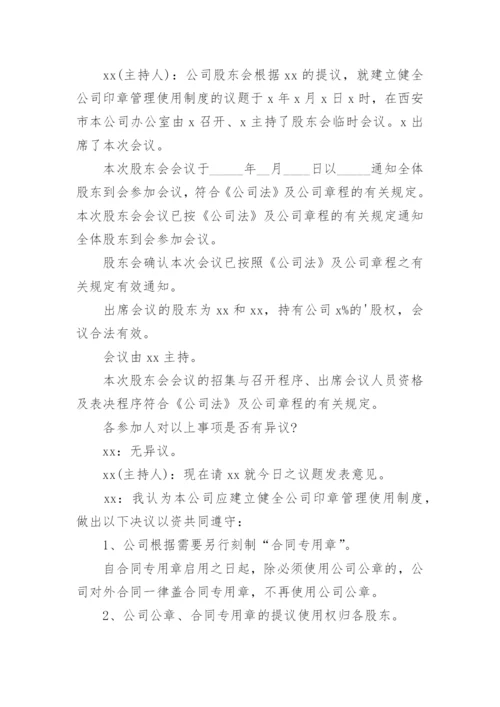 xx(主持人)：公司股东会根据 xx 的提议，就建立健全公司印章管理使用制度的议题于 x 年 x 月 x 日 x 时，在西安市本公司办公室由 x 召开、x 主持了股东会临时会议。x 出席了本次会议。

本次股东会会议于_____年__月____日以_____通知全体股东到会参加会议，符合《公司法》及公司章程的有关规定。本次股东会会议已按《公司法》及公司章程的有关规定通知全体股东到会参加会议。

股东会确认本次会议已按照《公司法》及公司章程之有关规定有效通知。

出席会议的股东为 xx 和 xx，持有公司 x%的'股权，会议合法有效。

会议由 xx 主持。

本次股东会会议的招集与召开程序、出席会议人员资格及表决程序符合《公司法》及公司章程的有关规定。

各参加人对以上事项是否有异议?

xx：无异议。

xx(主持人)：现在请 xx 就今日之议题发表意见。

xx：我认为本公司应建立健全公司印章管理使用制度，做出以下决议以资共同遵守：

1、公司根据需要另行刻制“合同专用章”。

自合同专用章启用之日起，除必须使用公司公章的，公司对外合同一律盖合同专用章，不再使用公司公章。

2、公司公章、合同专用章的提议使用权归各股东。